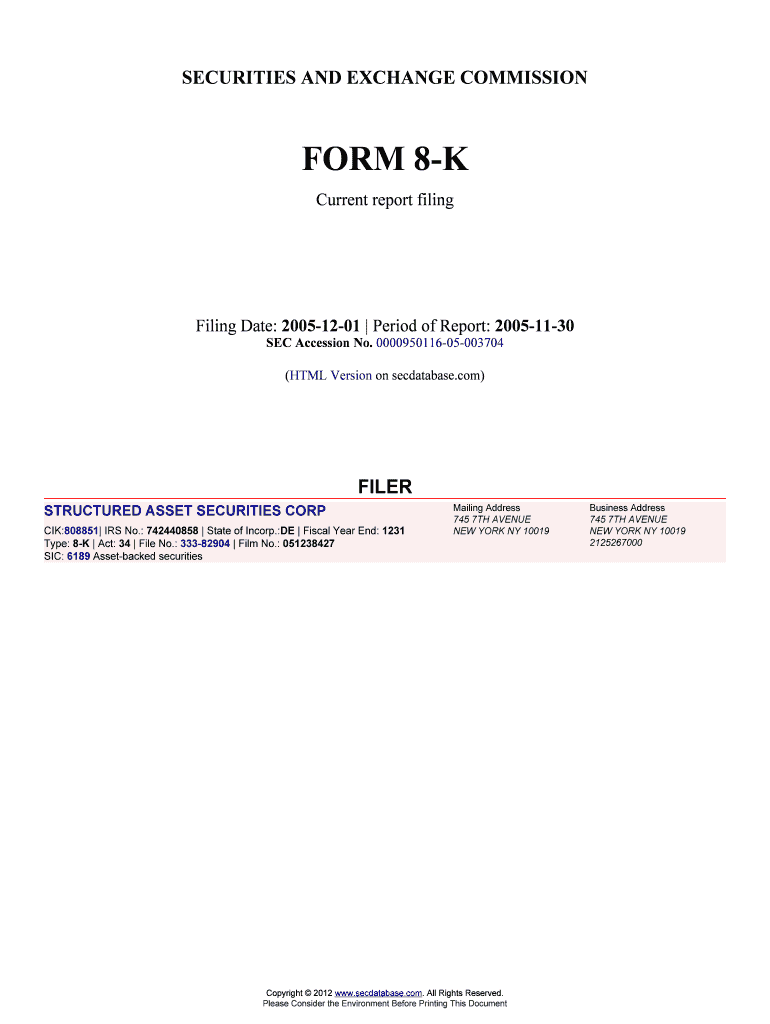 SECURITIES AND EXCHANGE COMMISSION

FORM 8-K

Current report filing

Filing Date: 2005-12-01 | Period of Report: 2005-11-30
SEC Accession No. 0000950116-05-003704

(HTML Version on secdatabase.com)

FILER

STRUCTURED ASSET SECURITIES CORP
CIK:808851| IRS No.: 742440858 | State of Incorp.:DE | Fiscal Year End: 1231
Type: 8-K | Act: 34 | File No.: 333-82904 | Film No.: 051238427
SIC: 6189 Asset-backed securities

Mailing Address
745 7TH AVENUE
NEW YORK NY 10019

Business Address
745 7TH AVENUE
NEW YORK NY 10019
2125267000

Copyright © 2012 www.secdatabase.com. All Rights Reserved.
Please Consider the Environment Before Printing This Document